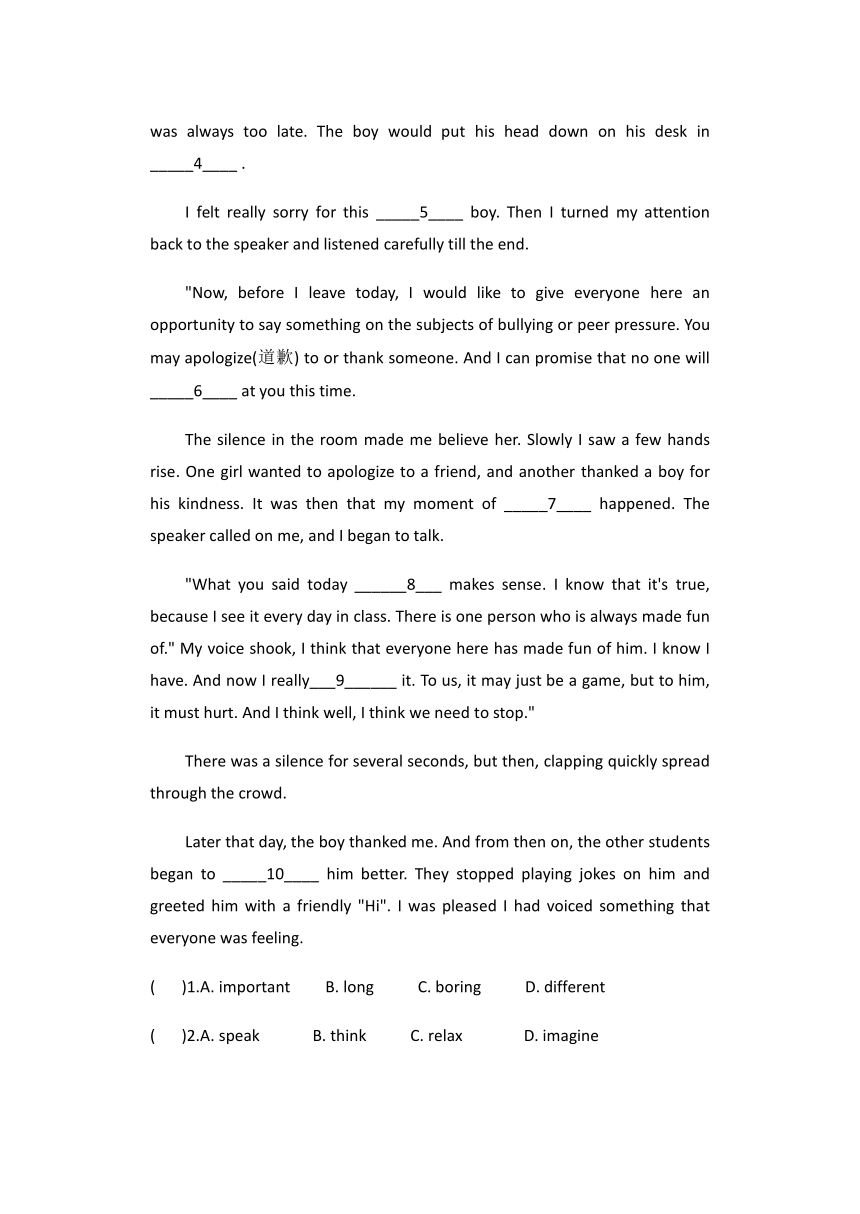 was always too late. The boy would put his head down on his desk in _____4____ .

I felt really sorry for this _____5____ boy. Then I turned my attention back to the speaker and listened carefully till the end.

"Now, before I leave today, I would like to give everyone here an opportunity to say something on the subjects of bullying or peer pressure. You may apologize(道歉) to or thank someone. And I can promise that no one will _____6____ at you this time.

The silence in the room made me believe her. Slowly I saw a few hands rise. One girl wanted to apologize to a friend, and another thanked a boy for his kindness. It was then that my moment of _____7____ happened. The speaker called on me, and I began to talk.

"What you said today ______8___ makes sense. I know that it's true, because I see it every day in class. There is one person who is always made fun of." My voice shook, I think that everyone here has made fun of him. I know I have. And now I really___9______ it. To us, it may just be a game, but to him, it must hurt. And I think well, I think we need to stop."

There was a silence for several seconds, but then, clapping quickly spread through the crowd.

Later that day, the boy thanked me. And from then on, the other students began to _____10____ him better. They stopped playing jokes on him and greeted him with a friendly "Hi". I was pleased I had voiced something that everyone was feeling.

(　　)1.A. important　B. long　C. boring　D. different

(　　)2.A. speak　B. think　C. relax　D. imagine